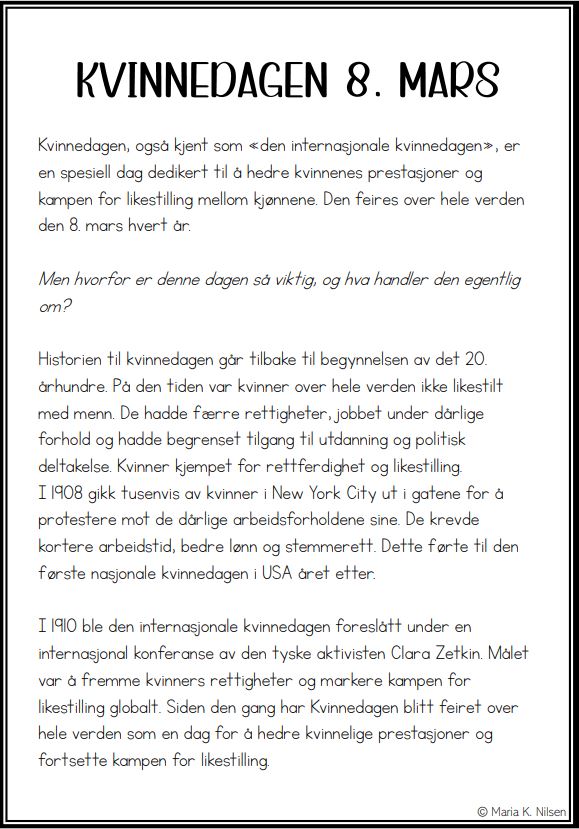 KVINNEDAGEN 8. MARS

Kvinnedagen, også kjent som «den internasjonale kvinnedagen», er en spesiell dag dedikert til å hedre kvinnenes prestasjoner og kampen for likestilling mellom kjønnene. Den feires over hele verden den 8. mars hvert år.

Men hvorfor er denne dagen så viktig, og hva handler den egentlig om?

Historien til kvinnedagen går tilbake til begynnelsen av det 20. århundre. På den tiden var kvinner over hele verden ikke likestilt med menn. De hadde færre rettigheter, jobbet under dårlige forhold og hadde begrenset tilgang til utdanning og politisk deltakelse. Kvinner kjempet for rettferdighet og likestilling.
I 1908 gikk tusenvis av kvinner i New York City ut i gatene for å protestere mot de dårlige arbeidsforholdene sine. De krevde kortere arbeidstid, bedre lønn og stemmerett. Dette førte til den første nasjonale kvinnedagen i USA året etter.

I 1910 ble den internasjonale kvinnedagen foreslått under en internasjonal konferanse av den tyske aktivisten Clara Zetkin. Målet var å fremme kvinners rettigheter og markere kampen for likestilling globalt. Siden den gang har Kvinnedagen blitt feiret over hele verden som en dag for å hedre kvinnelige prestasjoner og fortsette kampen for likestilling.

© Maria K. Nilsen